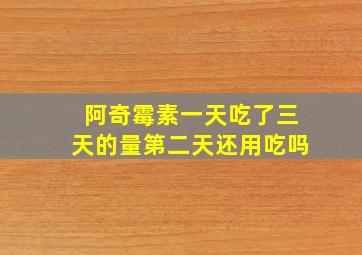 阿奇霉素一天吃了三天的量第二天还用吃吗